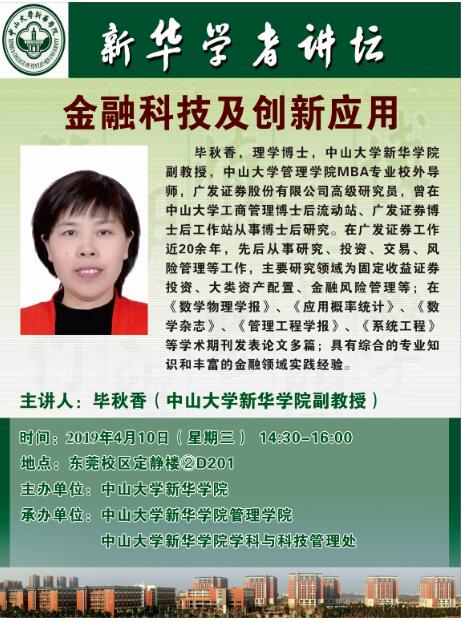 中山大学新华学院

新华学者讲坛

金融科技及创新应用

毕秋香，理学博士，中山大学新华学院副教授，中山大学管理学院MBA专业校外导师，广发证券股份有限公司高级研究员，曾在中山大学工商管理博士后流动站、广发证券博士后工作站从事博士后研究。在广发证券工作近20余年，先后从事研究、投资、交易、风险管理等工作，主要研究领域为固定收益证券投资、大类资产配置、金融风险管理等；在《数学物理学报》、《应用概率统计》、《数学杂志》、《管理工程学报》、《系统工程》等学术期刊发表论文多篇；具有综合的专业知识和丰富的金融领域实践经验。

主讲人：毕秋香（中山大学新华学院副教授）

时间：2019年4月10日（星期三） 14:30–16:00
地点：东莞校区定静楼②D201
主办单位：中山大学新华学院
承办单位：中山大学新华学院管理学院
中山大学新华学院学科与科技管理处